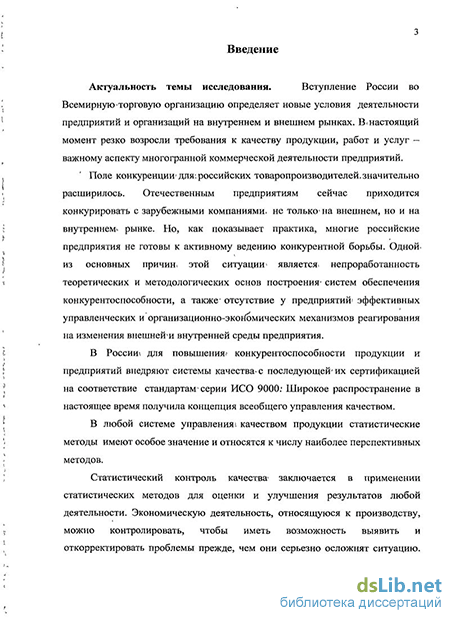 3

Введение

Актуальность темы исследования. Вступление России во Всемирную торговую организацию определяет новые условия деятельности предприятий и организаций на внутреннем и внешнем рынках. В настоящий момент резко возросли требования к качеству продукции, работ и услуг – важному аспекту многогранной коммерческой деятельности предприятий.

Поле конкуренции для российских товаропроизводителей значительно расширилось. Отечественным предприятиям сейчас приходится конкурировать с зарубежными компаниями не только на внешнем, но и на внутреннем рынке. Но, как показывает практика, многие российские предприятия не готовы к активному ведению конкурентной борьбы. Одной из основных причин этой ситуации является непроработанность теоретических и методологических основ построения систем обеспечения конкурентоспособности, а также отсутствие у предприятий эффективных управленческих и организационно-экономических механизмов реагирования на изменения внешней и внутренней среды предприятия.

В России для повышения конкурентоспособности продукции и предприятий внедряют системы качества с последующей их сертификацией на соответствие стандартам серии ИСО 9000. Широкое распространение в настоящее время получила концепция всеобщего управления качеством.

В любой системе управления качеством продукции статистические методы имеют особое значение и относятся к числу наиболее перспективных методов.

Статистический контроль качества заключается в применении статистических методов для оценки и улучшения результатов любой деятельности. Экономическую деятельность, относящуюся к производству, можно контролировать, чтобы иметь возможность выявить и откорректировать проблемы прежде, чем они серьезно осложнят ситуацию.

dsLib.net
библиотека диссертаций